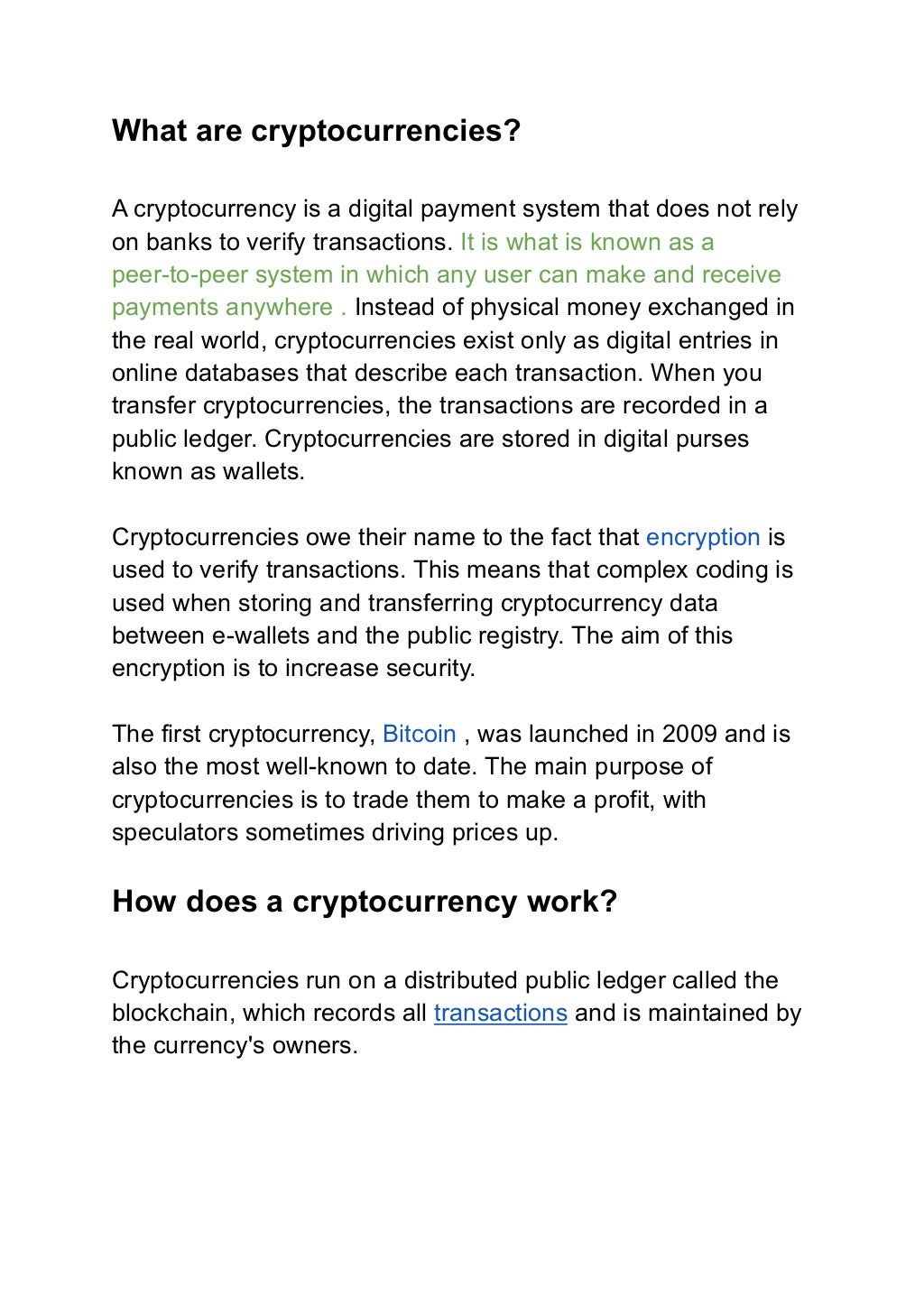 What are cryptocurrencies?

A cryptocurrency is a digital payment system that does not rely on banks to verify transactions. It is what is known as a peer-to-peer system in which any user can make and receive payments anywhere . Instead of physical money exchanged in the real world, cryptocurrencies exist only as digital entries in online databases that describe each transaction. When you transfer cryptocurrencies, the transactions are recorded in a public ledger. Cryptocurrencies are stored in digital purses known as wallets.

Cryptocurrencies owe their name to the fact that encryption is used to verify transactions. This means that complex coding is used when storing and transferring cryptocurrency data between e-wallets and the public registry. The aim of this encryption is to increase security.

The first cryptocurrency, Bitcoin , was launched in 2009 and is also the most well-known to date. The main purpose of cryptocurrencies is to trade them to make a profit, with speculators sometimes driving prices up.

How does a cryptocurrency work?

Cryptocurrencies run on a distributed public ledger called the blockchain, which records all transactions and is maintained by the currency's owners.